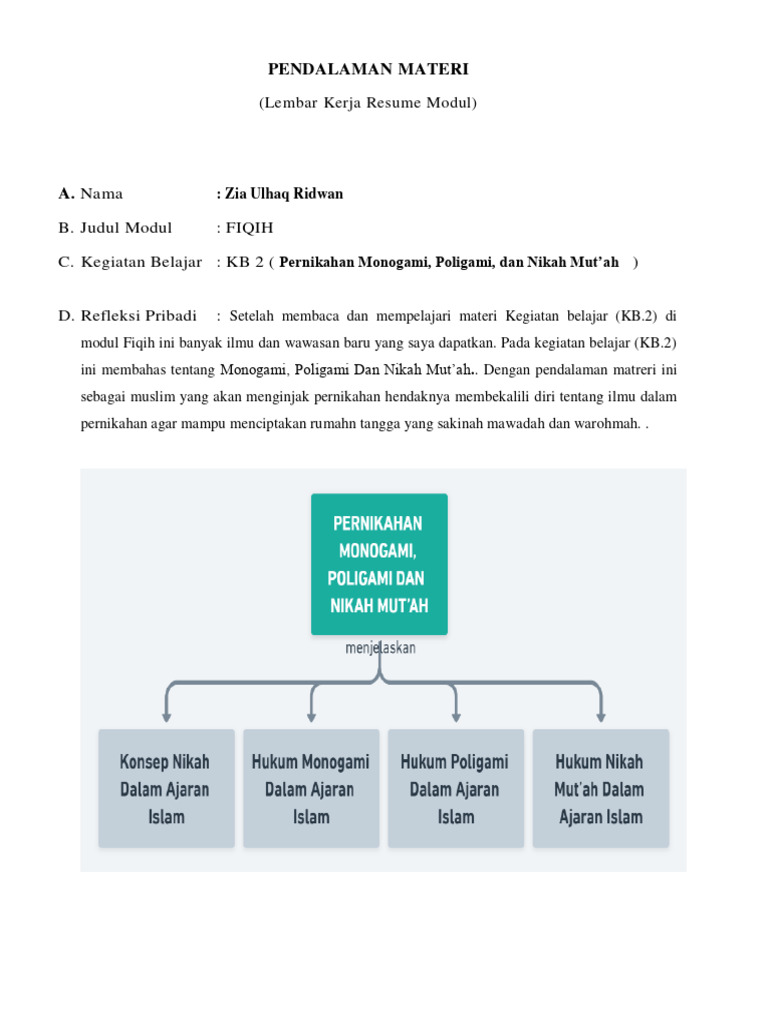 PENDALAMAN MATERI

(Lembar Kerja Resume Modul)

A. Nama : Zia Ulhaq Ridwan

B. Judul Modul : FIQIH

C. Kegiatan Belajar : KB 2 ( Pernikahan Monogami, Poligami, dan Nikah Mut'ah )

D. Refleksi Pribadi : Setelah membaca dan mempelajari materi Kegiatan belajar (KB.2) di modul Fiqih ini banyak ilmu dan wawasan baru yang saya dapatkan. Pada kegiatan belajar (KB.2) ini membahas tentang Monogami, Poligami Dan Nikah Mut'ah.. Dengan pendalaman matreri ini sebagai muslim yang akan menginjak pernikahan hendaknya membekalili diri tentang ilmu dalam pernikahan agar mampu menciptakan rumahn tangga yang sakinah mawadah dan warohmah. .

PERNIKAHAN MONOGAMI, POLIGAMI DAN NIKAH MUT'AH

menjelaskan

Konsep Nikah Dalam Ajaran Islam

Hukum Monogami Dalam Ajaran Islam

Hukum Poligami Dalam Ajaran Islam

Hukum Nikah Mut'ah Dalam Ajaran Islam